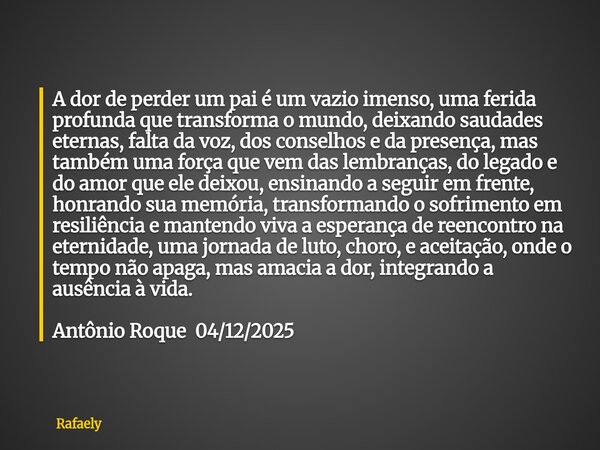 A dor de perder um pai é um vazio imenso, uma ferida profunda que transforma o mundo, deixando saudades eternas, falta da voz, dos conselhos e da presença, mas também uma força que vem das lembranças, do legado e do amor que ele deixou, ensinando a seguir em frente, honrando sua memória, transformando o sofrimento em resiliência e mantendo viva a esperança de reencontro na eternidade, uma jornada de luto, choro, e aceitação, onde o tempo não apaga, mas amacia a dor, integrando a ausência à vida.

Antônio Roque 04/12/2025

Rafaely